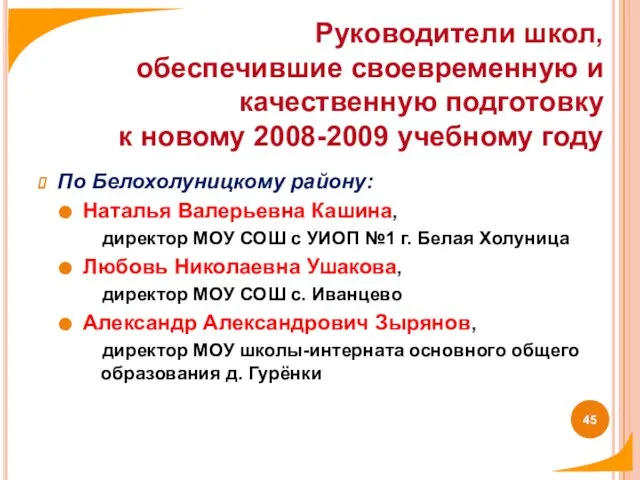 Руководители школ, обеспечившие своевременную и качественную подготовку к новому 2008-2009 учебному году

По Белохолуницкому району:

Наталья Валерьевна Кашина, директор МОУ СОШ с УИОП №1 г. Белая Холуница

Любовь Николаевна Ушакова, директор МОУ СОШ с. Иванцево

Александр Александрович Зырянов, директор МОУ школы-интерната основного общего образования д. Гурёнки

45